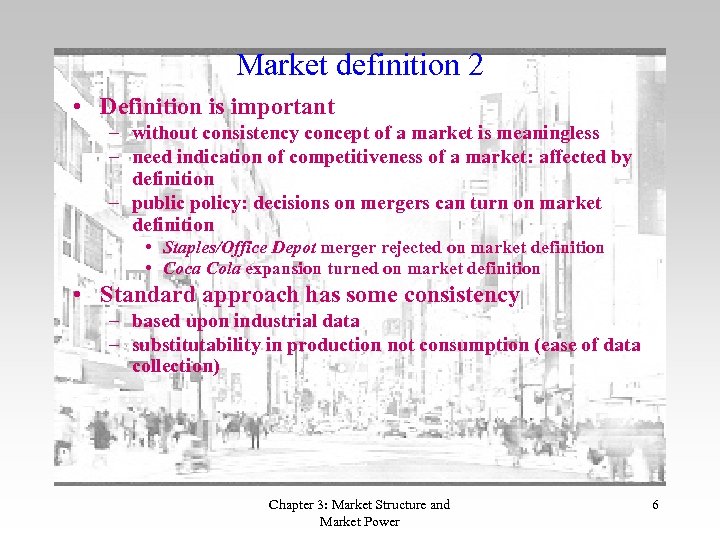 Market definition 2

• Definition is important
- without consistency concept of a market is meaningless
- need indication of competitiveness of a market: affected by definition
- public policy: decisions on mergers can turn on market definition
• Staples/Office Depot merger rejected on market definition
• Coca Cola expansion turned on market definition

• Standard approach has some consistency
- based upon industrial data
- substitutability in production not consumption (ease of data collection)

Chapter 3: Market Structure and Market Power

6